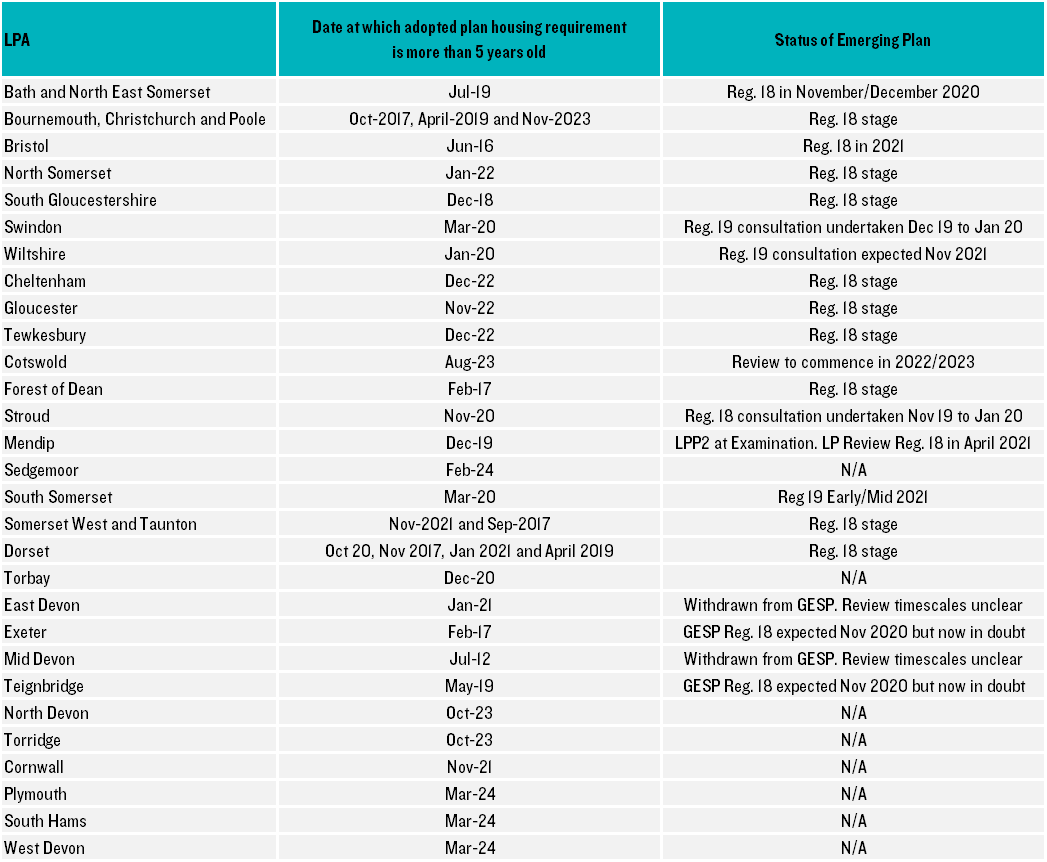 | LPA | Date at which adopted plan housing requirement is more than 5 years old | Status of Emerging Plan |
|---|---|---|
| Bath and North East Somerset | Jul-19 | Reg. 18 in November/December 2020 |
| Bournemouth, Christchurch and Poole | Oct-2017, April-2019 and Nov-2023 | Reg. 18 stage |
| Bristol | Jun-16 | Reg. 18 in 2021 |
| North Somerset | Jan-22 | Reg. 18 stage |
| South Gloucestershire | Dec-18 | Reg. 18 stage |
| Swindon | Mar-20 | Reg. 19 consultation undertaken Dec 19 to Jan 20 |
| Wiltshire | Jan-20 | Reg. 19 consultation expected Nov 2021 |
| Cheltenham | Dec-22 | Reg. 18 stage |
| Gloucester | Nov-22 | Reg. 18 stage |
| Tewkesbury | Dec-22 | Reg. 18 stage |
| Cotswold | Aug-23 | Review to commence in 2022/2023 |
| Forest of Dean | Feb-17 | Reg. 18 stage |
| Stroud | Nov-20 | Reg. 18 consultation undertaken Nov 19 to Jan 20 |
| Mendip | Dec-19 | LPP2 at Examination. LP Review Reg. 18 in April 2021 |
| Sedgemoor | Feb-24 | N/A |
| South Somerset | Mar-20 | Reg 19 Early/Mid 2021 |
| Somerset West and Taunton | Nov-2021 and Sep-2017 | Reg. 18 stage |
| Dorset | Oct 20, Nov 2017, Jan 2021 and April 2019 | Reg. 18 stage |
| Torbay | Dec-20 | N/A |
| East Devon | Jan-21 | Withdrawn from GESP. Review timescales unclear |
| Exeter | Feb-17 | GESP Reg. 18 expected Nov 2020 but now in doubt |
| Mid Devon | Jul-12 | Withdrawn from GESP. Review timescales unclear |
| Teignbridge | May-19 | GESP Reg. 18 expected Nov 2020 but now in doubt |
| North Devon | Oct-23 | N/A |
| Torridge | Oct-23 | N/A |
| Cornwall | Nov-21 | N/A |
| Plymouth | Mar-24 | N/A |
| South Hams | Mar-24 | N/A |
| West Devon | Mar-24 | N/A |